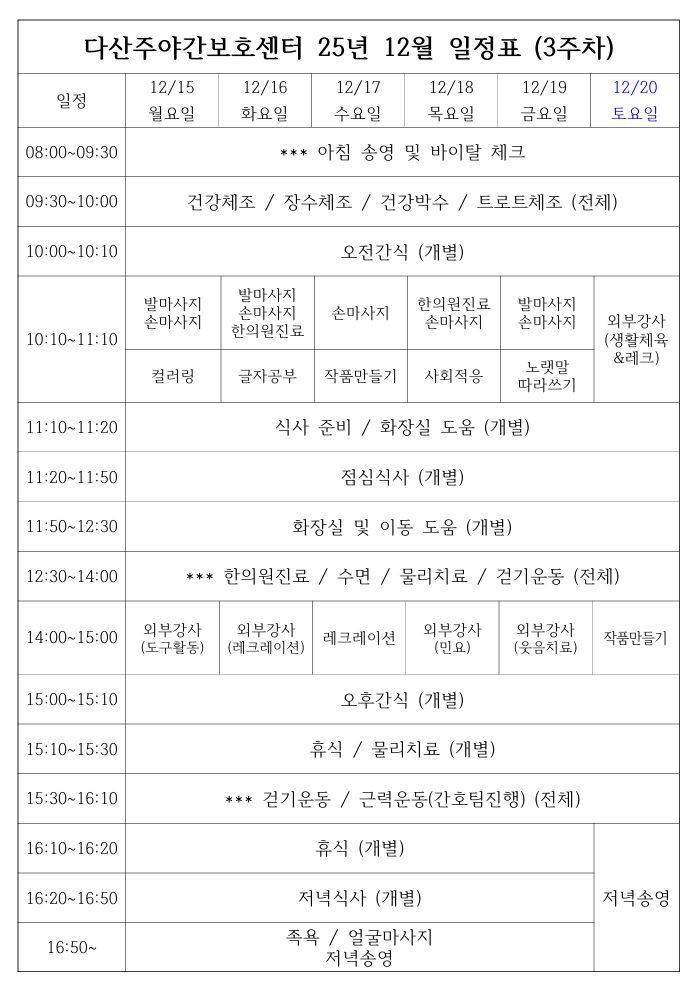 다산주야간보호센터 25년 12월 일정표 (3주차)

| 일정 | 12/15 월요일 | 12/16 화요일 | 12/17 수요일 | 12/18 목요일 | 12/19 금요일 | 12/20 토요일 |
|---|---|---|---|---|---|---|
| 08:00~09:30 | *** 아침 송영 및 바이탈 체크 | | | | | |
| 09:30~10:00 | 건강체조 / 장수체조 / 건강박수 / 트로트체조 (전체) | | | | | |
| 10:00~10:10 | 오전간식 (개별) | | | | | |
| 10:10~11:10 | 발마사지 손마사지 | 발마사지 손마사지 한의원진료 | 손마사지 | 한의원진료 손마사지 | 발마사지 손마사지 | 외부강사 (생활체육 &레크) |
| | 컬러링 | 글자공부 | 작품만들기 | 사회적응 | 노랫말 따라쓰기 | |
| 11:10~11:20 | 식사 준비 / 화장실 도움 (개별) | | | | | |
| 11:20~11:50 | 점심식사 (개별) | | | | | |
| 11:50~12:30 | 화장실 및 이동 도움 (개별) | | | | | |
| 12:30~14:00 | *** 한의원진료 / 수면 / 물리치료 / 걷기운동 (전체) | | | | | |
| 14:00~15:00 | 외부강사 (도구활동) | 외부강사 (레크레이션) | 레크레이션 | 외부강사 (민요) | 외부강사 (웃음치료) | 작품만들기 |
| 15:00~15:10 | 오후간식 (개별) | | | | | |
| 15:10~15:30 | 휴식 / 물리치료 (개별) | | | | | |
| 15:30~16:10 | *** 걷기운동 / 근력운동(간호팀진행) (전체) | | | | | |
| 16:10~16:20 | 휴식 (개별) | | | | | 저녁송영 |
| 16:20~16:50 | 저녁식사 (개별) | | | | | |
| 16:50~ | 족욕 / 얼굴마사지 저녁송영 | | | | | |